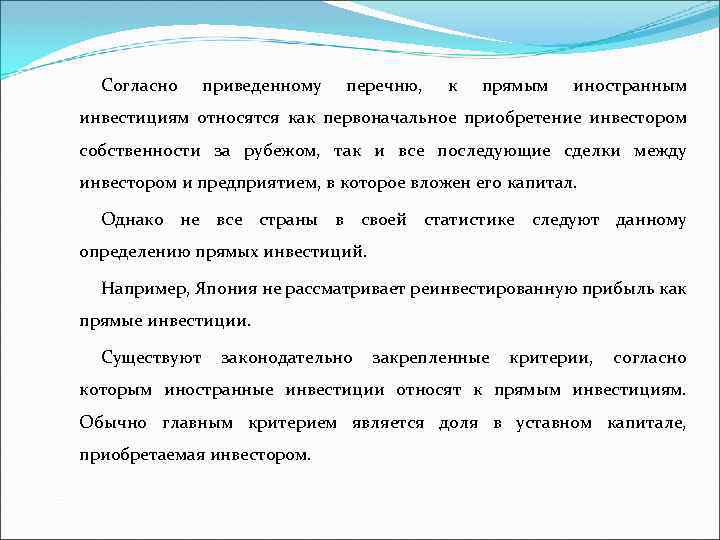 Согласно приведенному перечню, к прямым иностранным инвестициям относятся как первоначальное приобретение инвестором собственности за рубежом, так и все последующие сделки между инвестором и предприятием, в которое вложен его капитал.

Однако не все страны в своей статистике следуют данному определению прямых инвестиций.

Например, Япония не рассматривает реинвестированную прибыль как прямые инвестиции.

Существуют законодательно закрепленные критерии, согласно которым иностранные инвестиции относят к прямым инвестициям. Обычно главным критерием является доля в уставном капитале, приобретаемая инвестором.